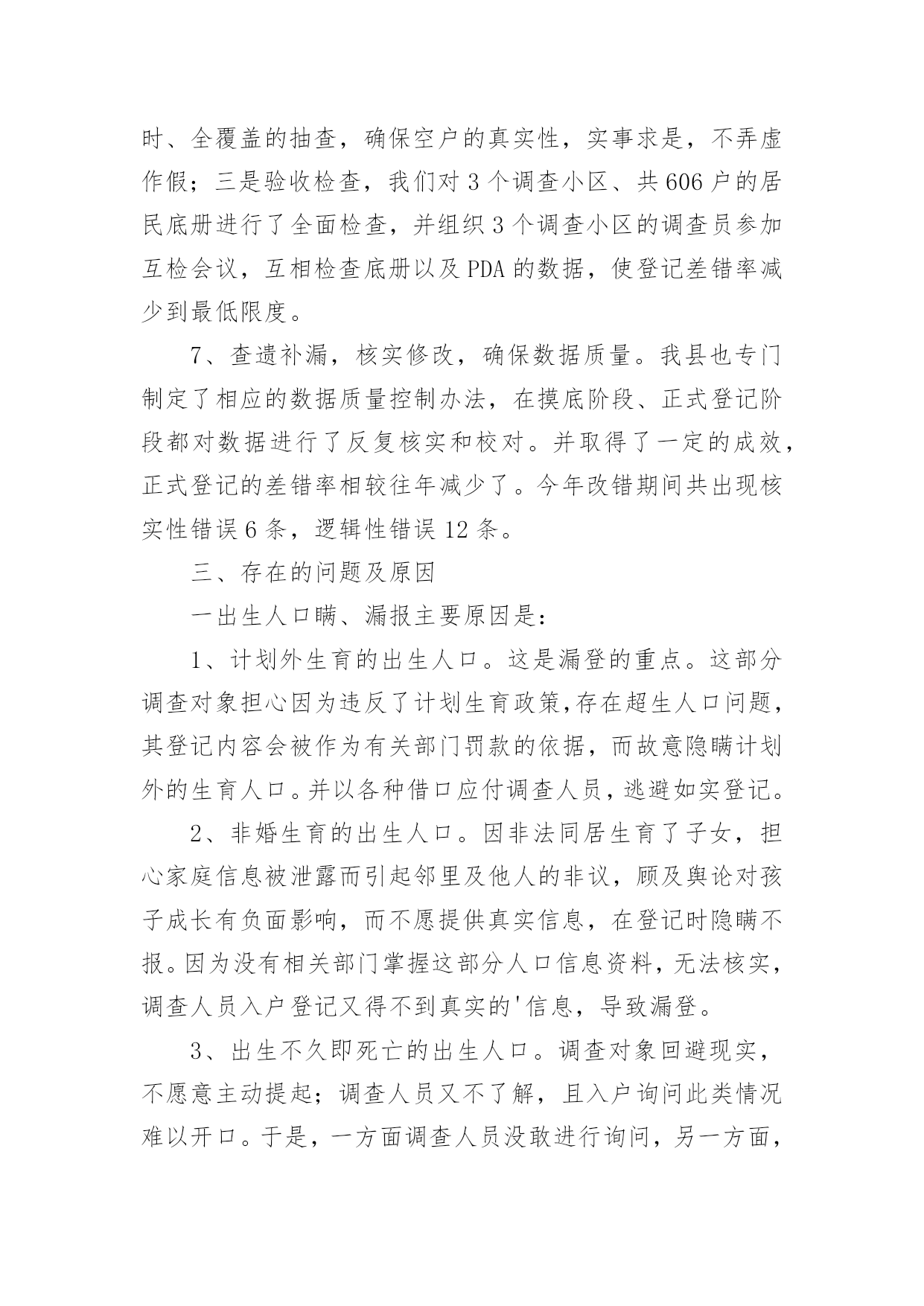 时、全覆盖的抽查，确保空户的真实性，实事求是，不弄虚作假；三是验收检查，我们对 3 个调查小区、共 606 户的居民底册进行了全面检查，并组织 3 个调查小区的调查员参加互检会议，互相检查底册以及 PDA 的数据，使登记差错率减少到最低限度。

7、查遗补漏，核实修改，确保数据质量。我县也专门制定了相应的数据质量控制办法，在摸底阶段、正式登记阶段都对数据进行了反复核实和校对。并取得了一定的成效，正式登记的差错率相较往年减少了。今年改错期间共出现核实性错误 6 条，逻辑性错误 12 条。

三、存在的问题及原因

一出生人口瞒、漏报主要原因是：

1、计划外生育的出生人口。这是漏登的重点。这部分调查对象担心因为违反了计划生育政策,存在超生人口问题，其登记内容会被作为有关部门罚款的依据，而故意隐瞒计划外的生育人口。并以各种借口应付调查人员，逃避如实登记。

2、非婚生育的出生人口。因非法同居生育了子女，担心家庭信息被泄露而引起邻里及他人的非议，顾及舆论对孩子成长有负面影响，而不愿提供真实信息，在登记时隐瞒不报。因为没有相关部门掌握这部分人口信息资料，无法核实，调查人员入户登记又得不到真实的'信息，导致漏登。

3、出生不久即死亡的出生人口。调查对象回避现实，不愿意主动提起；调查人员又不了解，且入户询问此类情况难以开口。于是，一方面调查人员没敢进行询问，另一方面，